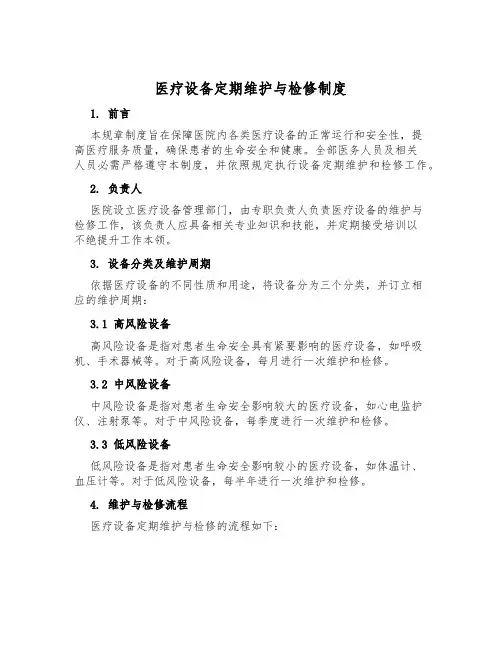 医疗设备定期维护与检修制度

1. 前言

本规章制度旨在保障医院内各类医疗设备的正常运行和安全性，提高医疗服务质量，确保患者的生命安全和健康。全部医务人员及相关人员必需严格遵守本制度，并依照规定执行设备定期维护和检修工作。

2. 负责人

医院设立医疗设备管理部门，由专职负责人负责医疗设备的维护与检修工作，该负责人应具备相关专业知识和技能，并定期接受培训以不绝提升工作本领。

3. 设备分类及维护周期

依据医疗设备的不同性质和用途，将设备分为三个分类，并订立相应的维护周期：

3.1 高风险设备

高风险设备是指对患者生命安全具有紧要影响的医疗设备，如呼吸机、手术器械等。对于高风险设备，每月进行一次维护和检修。

3.2 中风险设备

中风险设备是指对患者生命安全影响较大的医疗设备，如心电监护仪、注射泵等。对于中风险设备，每季度进行一次维护和检修。

3.3 低风险设备

低风险设备是指对患者生命安全影响较小的医疗设备，如体温计、血压计等。对于低风险设备，每半年进行一次维护和检修。

4. 维护与检修流程

医疗设备定期维护与检修的流程如下：